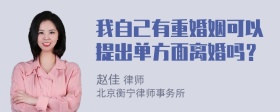 我自己有重婚姻可以提出单方面离婚吗？

赵佳 律师
北京衡宁律师事务所